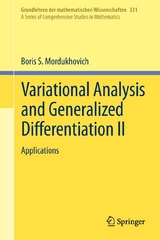 Grundlehren der mathematischen Wissenschaften 331
A Series of Comprehensive Studies in Mathematics

Boris S. Mordukhovich

Variational Analysis and Generalized Differentiation II

Applications

Springer